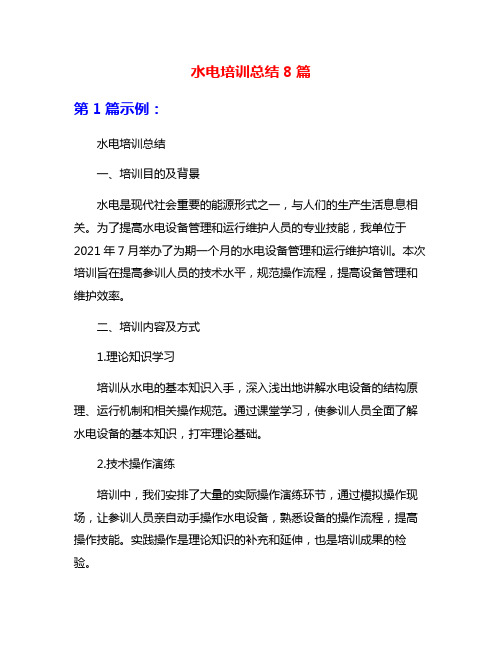 水电培训总结 8 篇

第 1 篇示例：

水电培训总结

一、培训目的及背景

水电是现代社会重要的能源形式之一，与人们的生产生活息息相关。为了提高水电设备管理和运行维护人员的专业技能，我单位于 2021 年 7 月举办了为期一个月的水电设备管理和运行维护培训。本次培训旨在提高参训人员的技术水平，规范操作流程，提高设备管理和维护效率。

二、培训内容及方式

1.理论知识学习

培训从水电的基本知识入手，深入浅出地讲解水电设备的结构原理、运行机制和相关操作规范。通过课堂学习，使参训人员全面了解水电设备的基本知识，打牢理论基础。

2.技术操作演练

培训中，我们安排了大量的实际操作演练环节，通过模拟操作现场，让参训人员亲自动手操作水电设备，熟悉设备的操作流程，提高操作技能。实践操作是理论知识的补充和延伸，也是培训成果的检验。